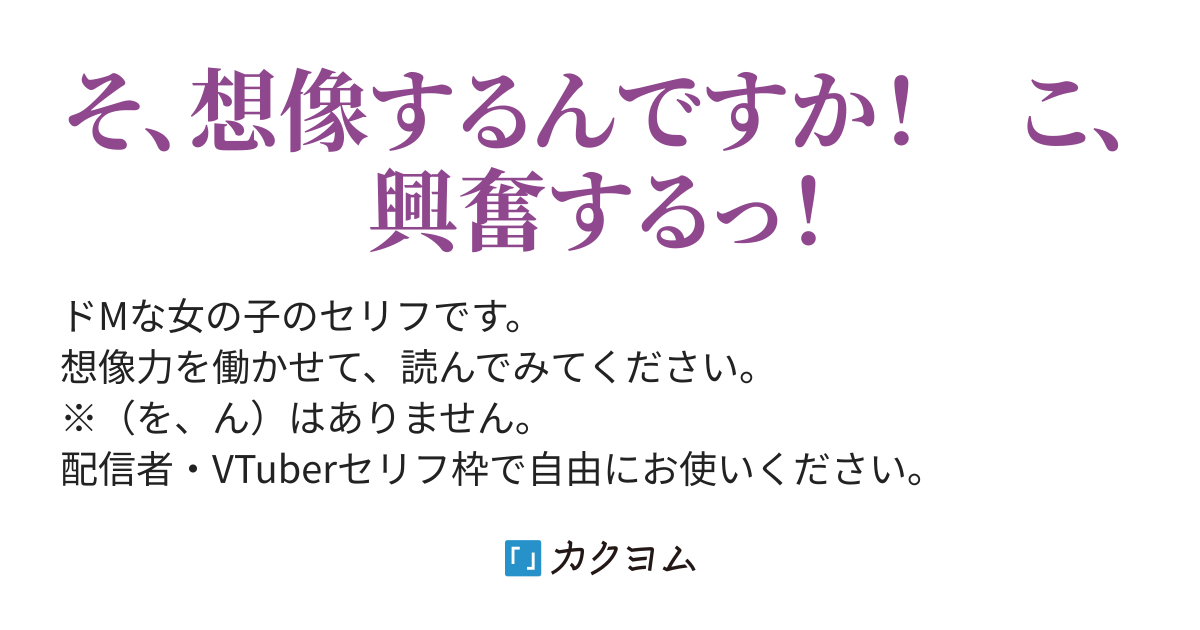 そ、想像するんですか！　こ、興奮するっ！

ドMな女の子のセリフです。
想像力を働かせて、読んでみてください。
※（を、ん）はありません。
配信者・VTuberセリフ枠で自由にお使いください。

カクヨム